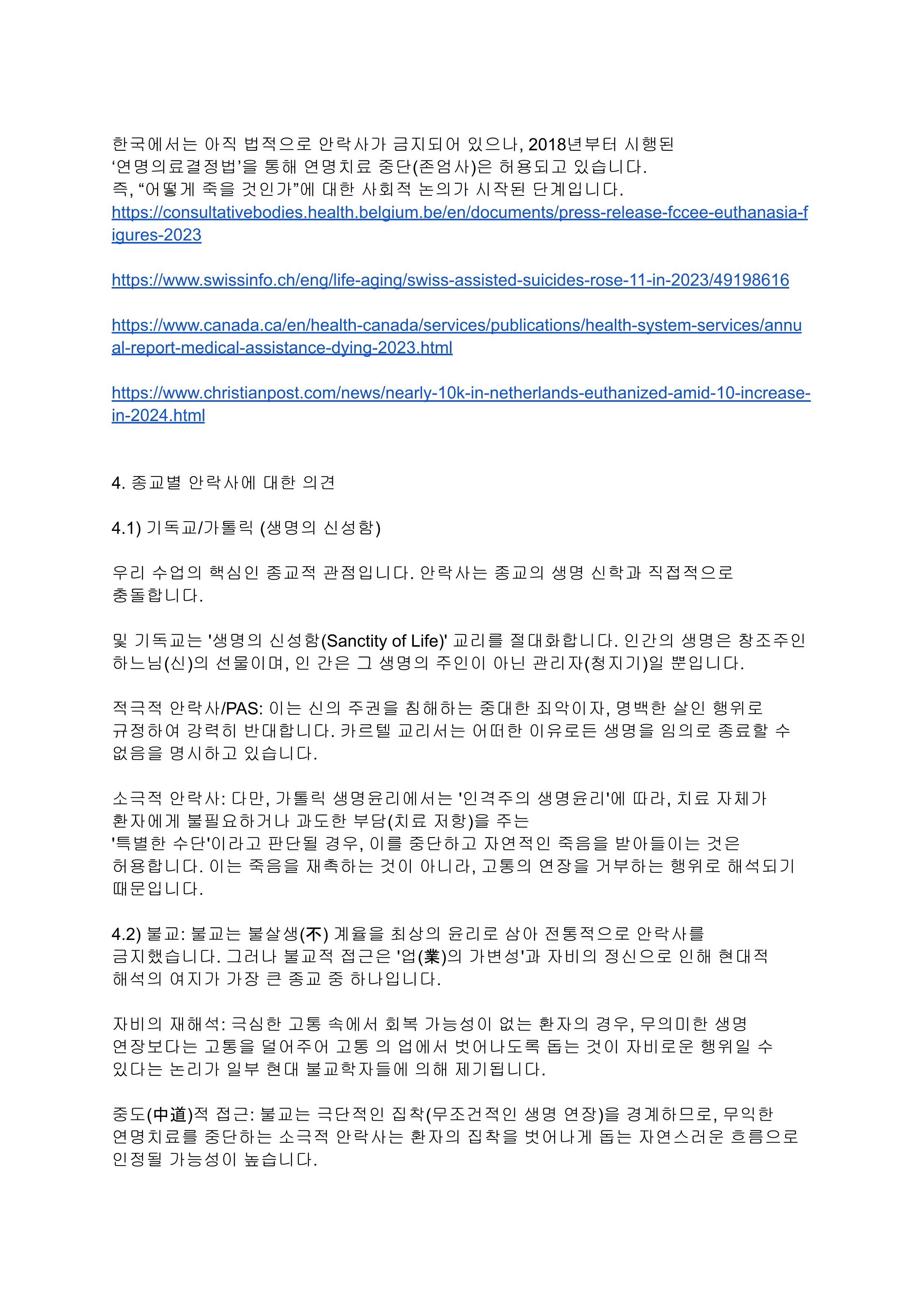 한국에서는 아직 법적으로 안락사가 금지되어 있으나, 2018년부터 시행된 ‘연명의료결정법’을 통해 연명치료 중단(존엄사)은 허용되고 있습니다.
즉, “어떻게 죽을 것인가”에 대한 사회적 논의가 시작된 단계입니다.
https://consultativebodies.health.belgium.be/en/documents/press-release-fccee-euthanasia-figures-2023

https://www.swissinfo.ch/eng/life-aging/swiss-assisted-suicides-rose-11-in-2023/49198616

https://www.canada.ca/en/health-canada/services/publications/health-system-services/annual-report-medical-assistance-dying-2023.html

https://www.christianpost.com/news/nearly-10k-in-netherlands-euthanized-amid-10-increase-in-2024.html

4. 종교별 안락사에 대한 의견

4.1) 기독교/가톨릭 (생명의 신성함)

우리 수업의 핵심인 종교적 관점입니다. 안락사는 종교의 생명 신학과 직접적으로 충돌합니다.

및 기독교는 '생명의 신성함(Sanctity of Life)' 교리를 절대화합니다. 인간의 생명은 창조주인 하느님(신)의 선물이며, 인 간은 그 생명의 주인이 아닌 관리자(청지기)일 뿐입니다.

적극적 안락사/PAS: 이는 신의 주권을 침해하는 중대한 죄악이자, 명백한 살인 행위로 규정하여 강력히 반대합니다. 카르텔 교리서는 어떠한 이유로든 생명을 임의로 종료할 수 없음을 명시하고 있습니다.

소극적 안락사: 다만, 가톨릭 생명윤리에서는 '인격주의 생명윤리'에 따라, 치료 자체가 환자에게 불필요하거나 과도한 부담(치료 저항)을 주는 '특별한 수단'이라고 판단될 경우, 이를 중단하고 자연적인 죽음을 받아들이는 것은 허용합니다. 이는 죽음을 재촉하는 것이 아니라, 고통의 연장을 거부하는 행위로 해석되기 때문입니다.

4.2) 불교: 불교는 불살생(不) 계율을 최상의 윤리로 삼아 전통적으로 안락사를 금지했습니다. 그러나 불교적 접근은 '업(業)의 가변성'과 자비의 정신으로 인해 현대적 해석의 여지가 가장 큰 종교 중 하나입니다.

자비의 재해석: 극심한 고통 속에서 회복 가능성이 없는 환자의 경우, 무의미한 생명 연장보다는 고통을 덜어주어 고통 의 업에서 벗어나도록 돕는 것이 자비로운 행위일 수 있다는 논리가 일부 현대 불교학자들에 의해 제기됩니다.

중도(中道)적 접근: 불교는 극단적인 집착(무조건적인 생명 연장)을 경계하므로, 무익한 연명치료를 중단하는 소극적 안락사는 환자의 집착을 벗어나게 돕는 자연스러운 흐름으로 인정될 가능성이 높습니다.